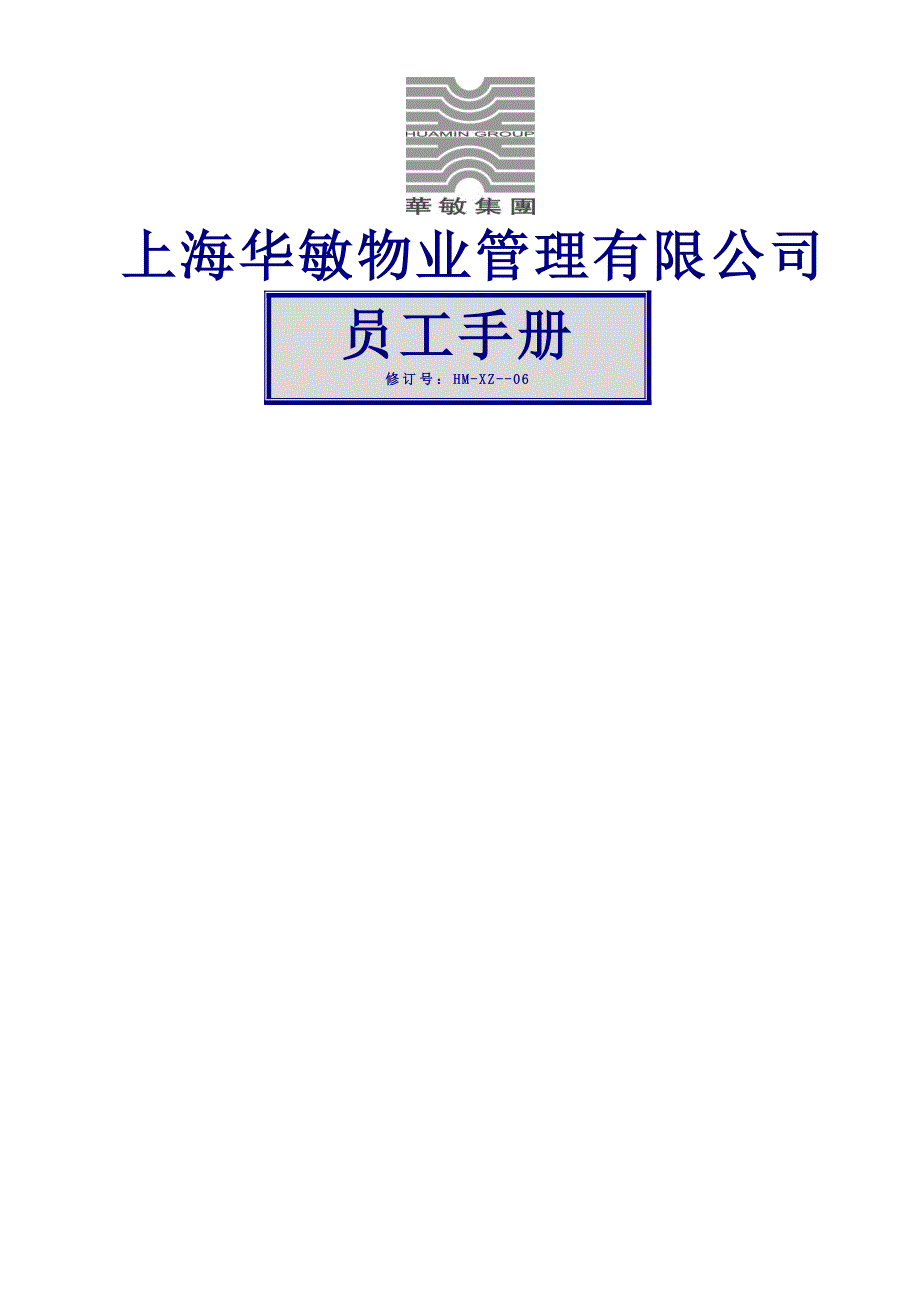 HUAMIN GROUP

華敏集團

上海华敏物业管理有限公司

员工手册

修订号：HM-XZ--06